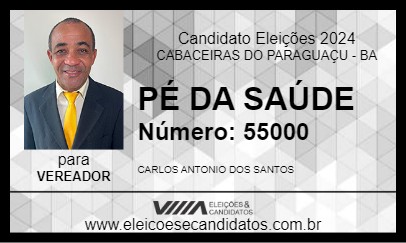 Candidato Eleições 2024
CABACEIRAS DO PARAGUAÇU - BA

PÉ DA SAÚDE
Número: 55000

para
VEREADOR

CARLOS ANTONIO DOS SANTOS

ELEIÇÕES & CANDIDATOS
www.eleicoesecandidatos.com.br